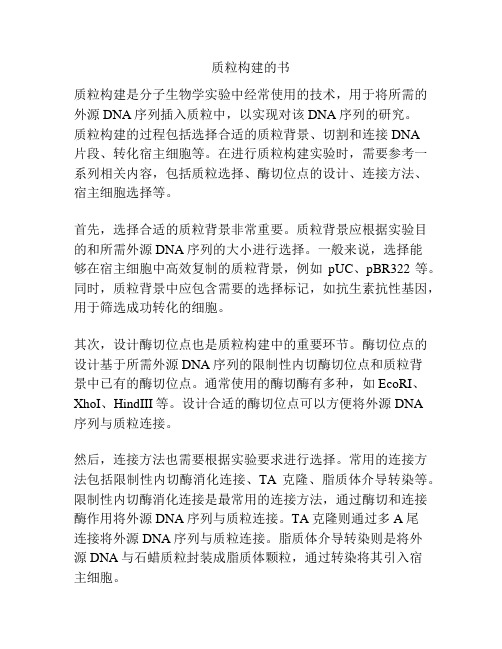 质粒构建的书

质粒构建是分子生物学实验中经常使用的技术，用于将所需的外源 DNA 序列插入质粒中，以实现对该 DNA 序列的研究。质粒构建的过程包括选择合适的质粒背景、切割和连接 DNA 片段、转化宿主细胞等。在进行质粒构建实验时，需要参考一系列相关内容，包括质粒选择、酶切位点的设计、连接方法、宿主细胞选择等。

首先，选择合适的质粒背景非常重要。质粒背景应根据实验目的和所需外源 DNA 序列的大小进行选择。一般来说，选择能够在宿主细胞中高效复制的质粒背景，例如 pUC、pBR322 等。同时，质粒背景中应包含需要的选择标记，如抗生素抗性基因，用于筛选成功转化的细胞。

其次，设计酶切位点也是质粒构建中的重要环节。酶切位点的设计基于所需外源 DNA 序列的限制性内切酶切位点和质粒背景中已有的酶切位点。通常使用的酶切酶有多种，如 EcoRI、XhoI、HindIII 等。设计合适的酶切位点可以方便将外源 DNA 序列与质粒连接。

然后，连接方法也需要根据实验要求进行选择。常用的连接方法包括限制性内切酶消化连接、TA 克隆、脂质体介导转染等。限制性内切酶消化连接是最常用的连接方法，通过酶切和连接酶作用将外源 DNA 序列与质粒连接。TA 克隆则通过多 A 尾连接将外源 DNA 序列与质粒连接。脂质体介导转染则是将外源 DNA 与石蜡质粒封装成脂质体颗粒，通过转染将其引入宿主细胞。